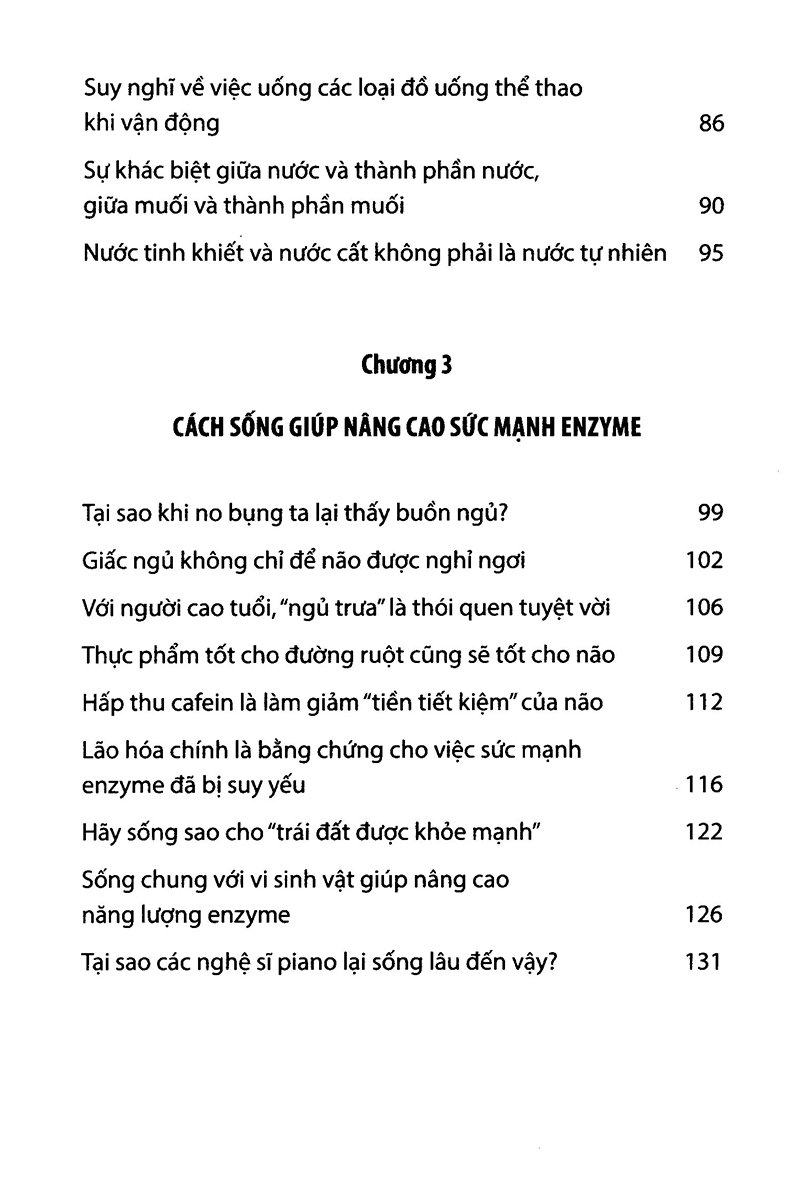 Suy nghĩ về việc uống các loại đồ uống thể thao khi vận động 86

Sự khác biệt giữa nước và thành phần nước, giữa muối và thành phần muối 90

Nước tinh khiết và nước cất không phải là nước tự nhiên 95

Chương 3

CÁCH SỐNG GIÚP NÂNG CAO SỨC MẠNH ENZYME

Tại sao khi no bụng ta lại thấy buồn ngủ? 99

Giấc ngủ không chỉ để não được nghỉ ngơi 102

Với người cao tuổi, "ngủ trưa" là thói quen tuyệt vời 106

Thực phẩm tốt cho đường ruột cũng sẽ tốt cho não 109

Hấp thu cafein là làm giảm "tiền tiết kiệm" của não 112

Lão hóa chính là bằng chứng cho việc sức mạnh enzyme đã bị suy yếu 116

Hãy sống sao cho "trái đất được khỏe mạnh" 122

Sống chung với vi sinh vật giúp nâng cao năng lượng enzyme 126

Tại sao các nghệ sĩ piano lại sống lâu đến vậy? 131